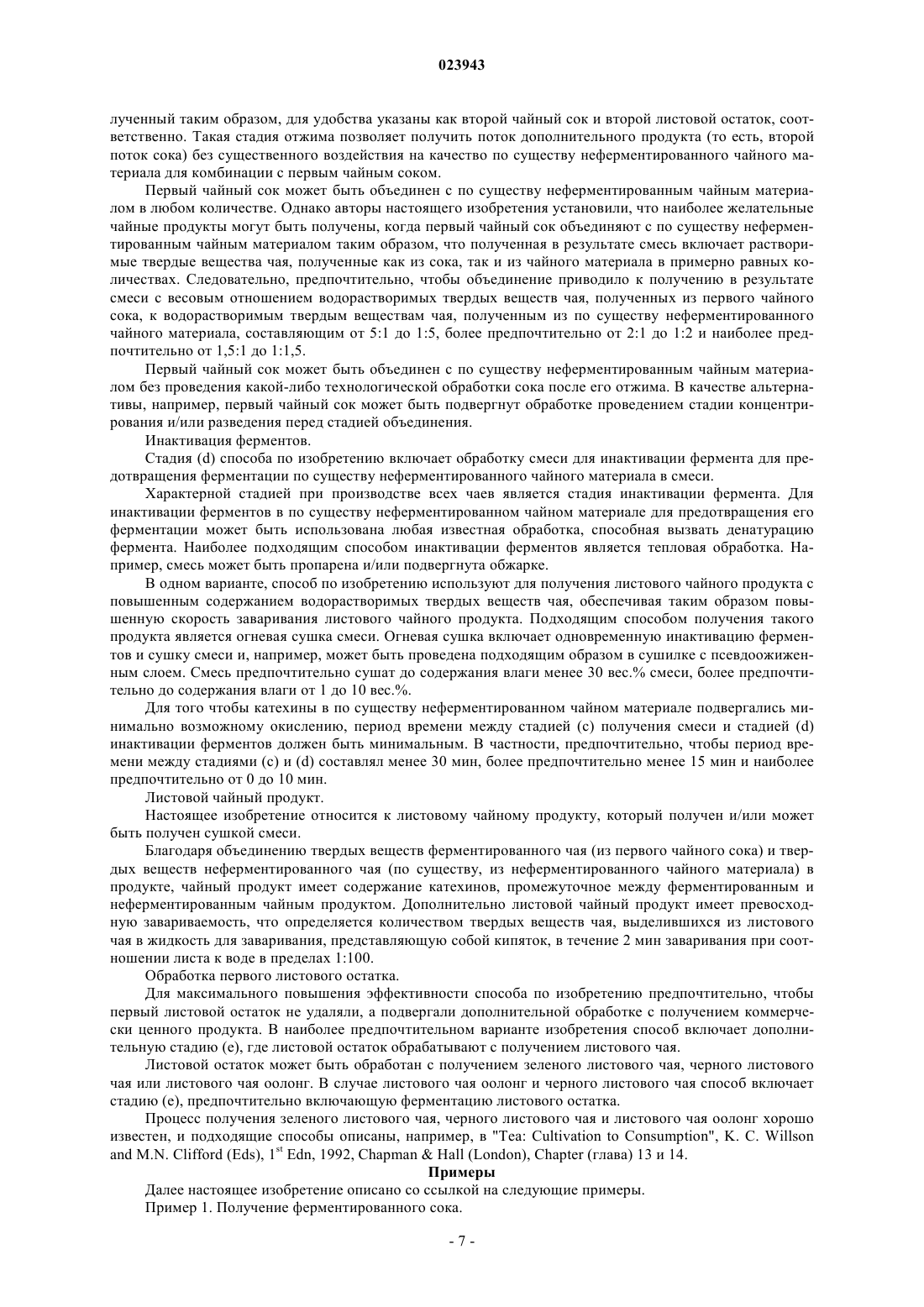 023943

лученный таким образом, для удобства указаны как второй чайный сок и второй листовой остаток, соответственно. Такая стадия отжима позволяет получить поток дополнительного продукта (то есть, второй поток сока) без существенного воздействия на качество по существу неферментированного чайного материала для комбинации с первым чайным соком.

Первый чайный сок может быть объединен с по существу неферментированным чайным материалом в любом количестве. Однако авторы настоящего изобретения установили, что наиболее желательные чайные продукты могут быть получены, когда первый чайный сок объединяют с по существу неферментированным чайным материалом таким образом, что полученная в результате смесь включает растворимые твердые вещества чая, полученные как из сока, так и из чайного материала в примерно равных количествах. Следовательно, предпочтительно, чтобы объединение приводило к получению в результате смеси с весовым отношением водорастворимых твердых веществ чая, полученных из первого чайного сока, к водорастворимым твердым веществам чая, полученным из по существу неферментированного чайного материала, составляющим от 5:1 до 1:5, более предпочтительно от 2:1 до 1:2 и наиболее предпочтительно от 1,5:1 до 1:1,5.

Первый чайный сок может быть объединен с по существу неферментированным чайным материалом без проведения какой-либо технологической обработки сока после его отжима. В качестве альтернативы, например, первый чайный сок может быть подвергнут обработке проведением стадии концентрирования и/или разведения перед стадией объединения.

Инактивация ферментов.

Стадия (d) способа по изобретению включает обработку смеси для инактивации фермента для предотвращения ферментации по существу неферментированного чайного материала в смеси.

Характерной стадией при производстве всех чаев является стадия инактивации фермента. Для инактивации ферментов в по существу неферментированном чайном материале для предотвращения его ферментации может быть использована любая известная обработка, способная вызвать денатурацию фермента. Наиболее подходящим способом инактивации ферментов является тепловая обработка. Например, смесь может быть пропарена и/или подвергнута обжарке.

В одном варианте, способ по изобретению используют для получения листового чайного продукта с повышенным содержанием водорастворимых твердых веществ чая, обеспечивая таким образом повышенную скорость заваривания листового чайного продукта. Подходящим способом получения такого продукта является огневая сушка смеси. Огневая сушка включает одновременную инактивацию ферментов и сушку смеси и, например, может быть проведена подходящим образом в сушилке с псевдоожиженным слоем. Смесь предпочтительно сушат до содержания влаги менее 30 вес.% смеси, более предпочтительно до содержания влаги от 1 до 10 вес.%.

Для того чтобы катехины в по существу неферментированном чайном материале подвергались минимально возможному окислению, период времени между стадией (с) получения смеси и стадией (d) инактивации ферментов должен быть минимальным. В частности, предпочтительно, чтобы период времени между стадиями (с) и (d) составлял менее 30 мин, более предпочтительно менее 15 мин и наиболее предпочтительно от 0 до 10 мин.

Листовой чайный продукт.

Настоящее изобретение относится к листовому чайному продукту, который получен и/или может быть получен сушкой смеси.

Благодаря объединению твердых веществ ферментированного чая (из первого чайного сока) и твердых веществ неферментированного чая (по существу, из неферментированного чайного материала) в продукте, чайный продукт имеет содержание катехинов, промежуточное между ферментированным и неферментированным чайным продуктом. Дополнительно листовой чайный продукт имеет превосходную завариваемость, что определяется количеством твердых веществ чая, выделившихся из листового чая в жидкость для заваривания, представляющую собой кипяток, в течение 2 мин заваривания при соотношении листа к воде в пределах 1:100.

Обработка первого листового остатка.

Для максимального повышения эффективности способа по изобретению предпочтительно, чтобы первый листовой остаток не удаляли, а подвергали дополнительной обработке с получением коммерчески ценного продукта. В наиболее предпочтительном варианте изобретения способ включает дополнительную стадию (е), где листовой остаток обрабатывают с получением листового чая.

Листовой остаток может быть обработан с получением зеленого листового чая, черного листового чая или листового чая оолонг. В случае листового чая оолонг и черного листового чая способ включает стадию (е), предпочтительно включающую ферментацию листового остатка.

Процесс получения зеленого листового чая, черного листового чая и листового чая оолонг хорошо известен, и подходящие способы описаны, например, в "Tea: Cultivation to Consumption", K. C. Willson and M.N. Clifford (Eds), $1^{st}$ Edn, 1992, Chapman & Hall (London), Chapter (глава) 13 и 14.

Примеры

Далее настоящее изобретение описано со ссылкой на следующие примеры.

Пример 1. Получение ферментированного сока.

- 7 -